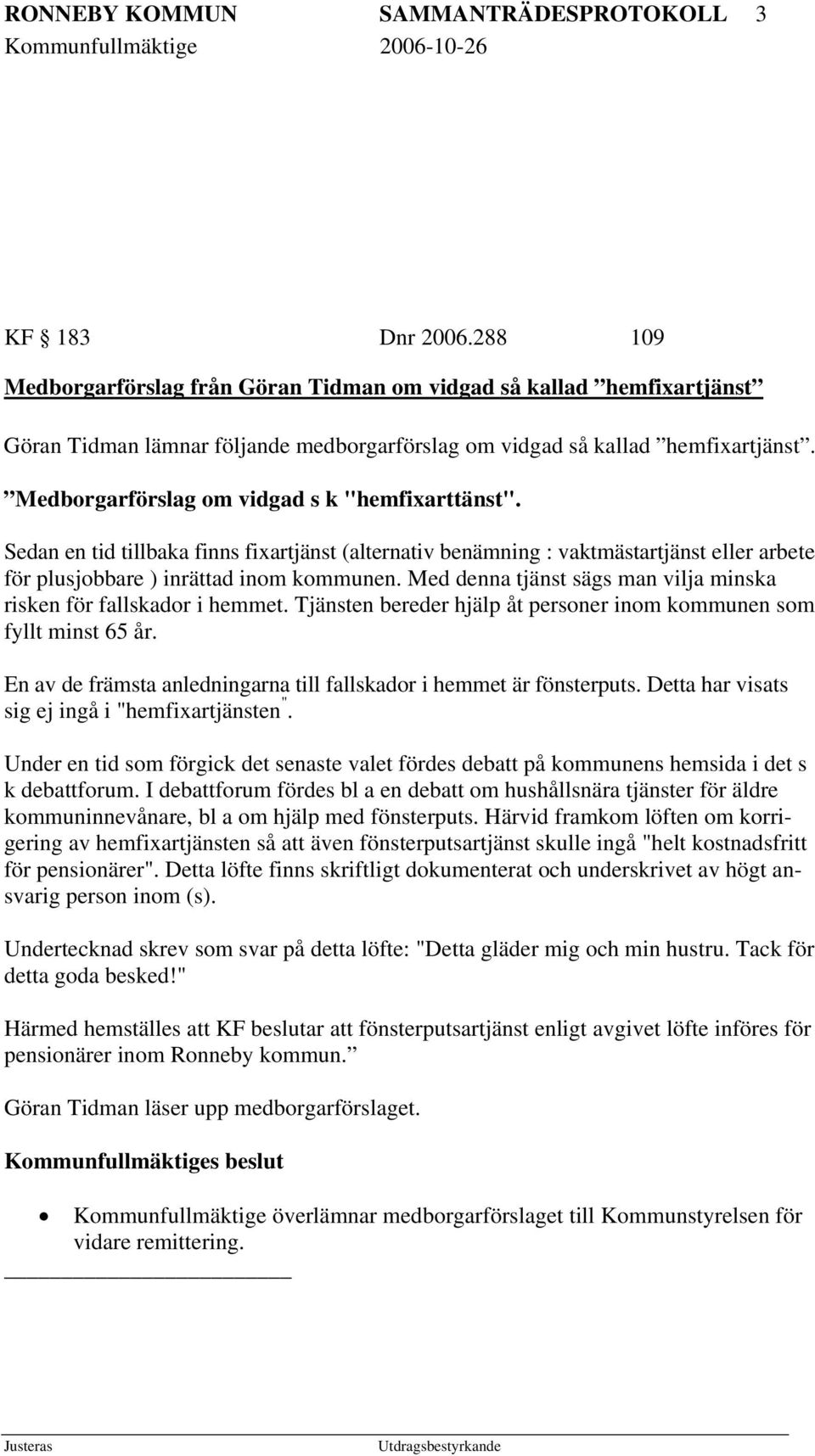 RONNEBY KOMMUN SAMMANTRÄDESPROTOKOLL 3
Kommunfullmäktige 2006-10-26

KF § 183 Dnr 2006.288 109

Medborgarförslag från Göran Tidman om vidgad så kallad ”hemfixartjänst”

Göran Tidman lämnar följande medborgarförslag om vidgad så kallad ”hemfixartjänst”.

”Medborgarförslag om vidgad s k "hemfixarttänst".

Sedan en tid tillbaka finns fixartjänst (alternativ benämning : vaktmästartjänst eller arbete för plusjobbare ) inrättad inom kommunen. Med denna tjänst sägs man vilja minska risken för fallskador i hemmet. Tjänsten bereder hjälp åt personer inom kommunen som fyllt minst 65 år.

En av de främsta anledningarna till fallskador i hemmet är fönsterputs. Detta har visats sig ej ingå i "hemfixartjänsten".

Under en tid som förgick det senaste valet fördes debatt på kommunens hemsida i det s k debattforum. I debattforum fördes bl a en debatt om hushållsnära tjänster för äldre kommuninnevånare, bl a om hjälp med fönsterputs. Härvid framkom löften om korrigering av hemfixartjänsten så att även fönsterputsartjänst skulle ingå "helt kostnadsfritt för pensionärer". Detta löfte finns skriftligt dokumenterat och underskrivet av högt ansvarig person inom (s).

Undertecknad skrev som svar på detta löfte: "Detta gläder mig och min hustru. Tack för detta goda besked!"

Härmed hemställes att KF beslutar att fönsterputsartjänst enligt avgivet löfte införes för pensionärer inom Ronneby kommun.”

Göran Tidman läser upp medborgarförslaget.

Kommunfullmäktiges beslut

• Kommunfullmäktige överlämnar medborgarförslaget till Kommunstyrelsen för vidare remittering.

Justeras Utdragsbestyrkande